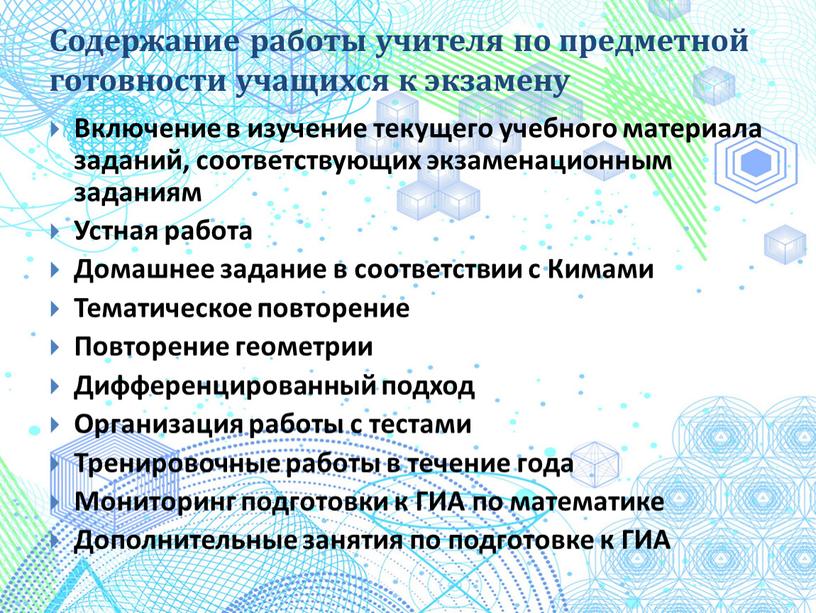 Содержание работы учителя по предметной готовности учащихся к экзамену

Включение в изучение текущего учебного материала заданий, соответствующих экзаменационным заданиям

Устная работа

Домашнее задание в соответствии с Кимами

Тематическое повторение

Повторение геометрии

Дифференцированный подход

Организация работы с тестами

Тренировочные работы в течение года

Мониторинг подготовки к ГИА по математике

Дополнительные занятия по подготовке к ГИА